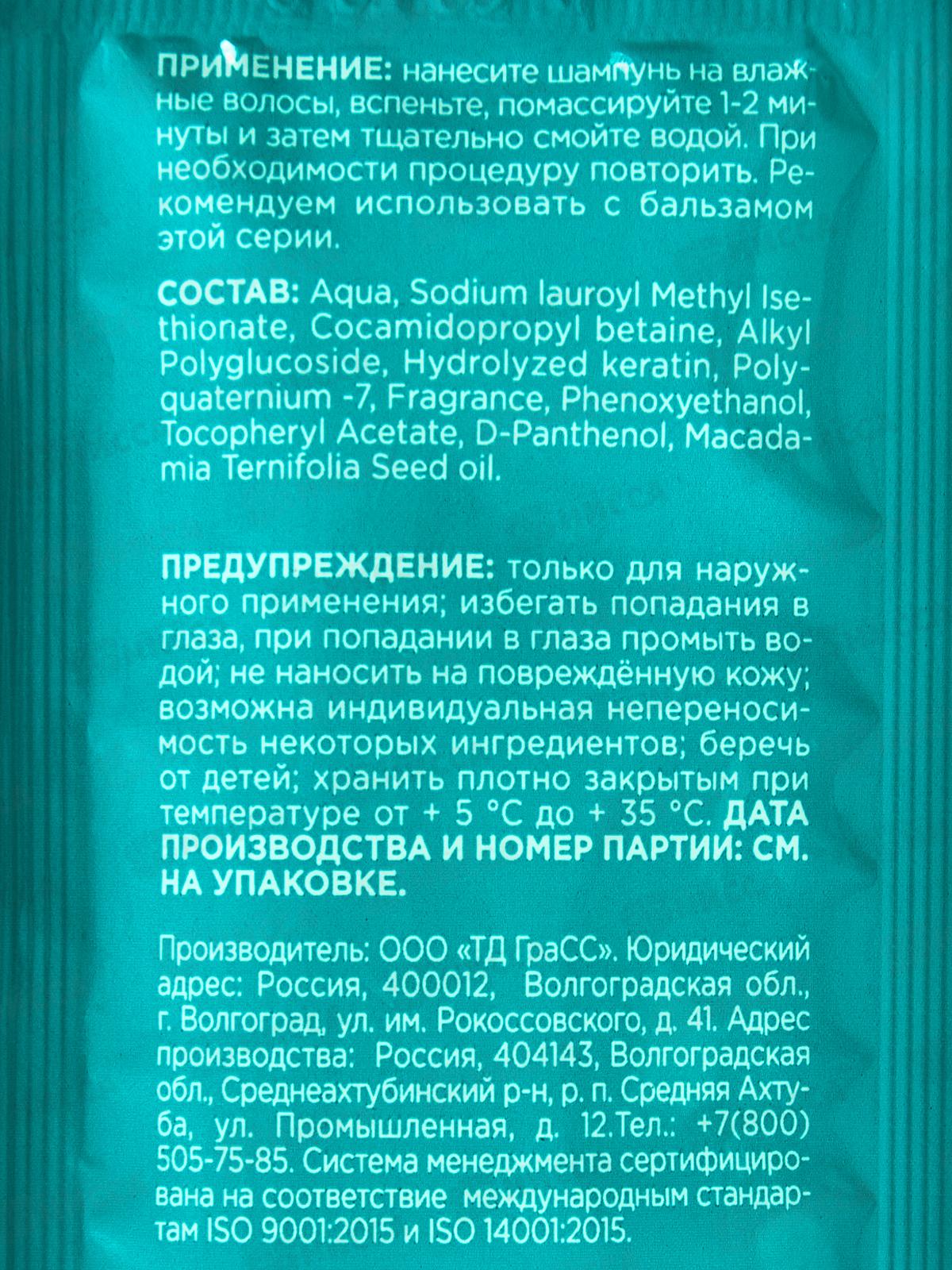 ПРИМЕНЕНИЕ: нанесите шампунь на влажные волосы, вспеньте, помассируйте 1-2 минуты и затем тщательно смойте водой. При необходимости процедуру повторить. Рекомендуем использовать с бальзамом этой серии.

СОСТАВ: Aqua, Sodium lauroyl Methyl Isethionate, Cocamidopropyl betaine, Alkyl Polyglucoside, Hydrolyzed keratin, Polyquaternium -7, Fragrance, Phenoxyethanol, Tocopheryl Acetate, D-Panthenol, Macadamia Ternifolia Seed oil.

ПРЕДУПРЕЖДЕНИЕ: только для наружного применения; избегать попадания в глаза, при попадании в глаза промыть водой; не наносить на повреждённую кожу; возможна индивидуальная непереносимость некоторых ингредиентов; беречь от детей; хранить плотно закрытым при температуре от + 5 °C до + 35 °C. ДАТА ПРОИЗВОДСТВА И НОМЕР ПАРТИИ: СМ. НА УПАКОВКЕ.

Производитель: ООО «ТД ГраСС». Юридический адрес: Россия, 400012, Волгоградская обл., г. Волгоград, ул. им. Рокоссовского, д. 41. Адрес производства: Россия, 404143, Волгоградская обл., Среднеахтубинский р-н, р. п. Средняя Ахтуба, ул. Промышленная, д. 12.Тел.: +7(800) 505-75-85. Система менеджмента сертифицирована на соответствие международным стандартам ISO 9001:2015 и ISO 14001:2015.